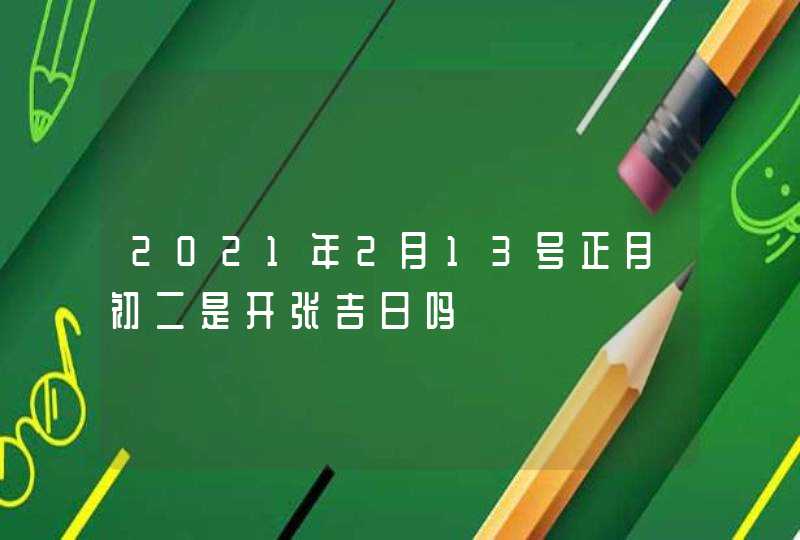 2021年2月13号正月初二是开张吉日吗